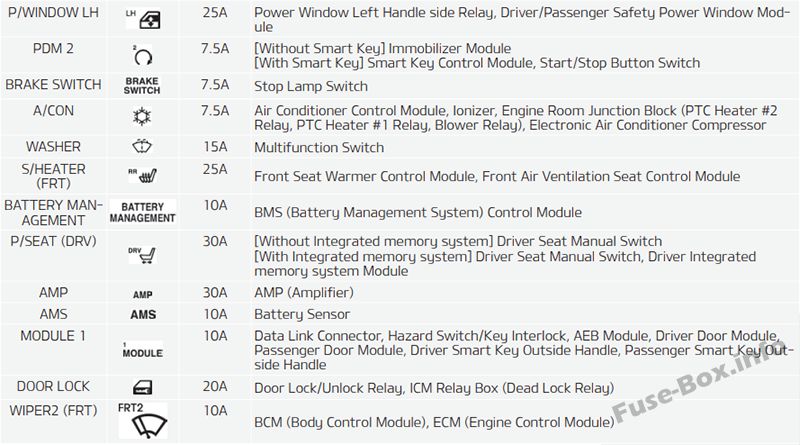 | P/WINDOW LH | LH | 25A | Power Window Left Handle side Relay, Driver/Passenger Safety Power Window Module |
|---|---|---|---|
| PDM 2 | 2 | 7.5A | [Without Smart Key] Immobilizer Module [With Smart Key] Smart Key Control Module, Start/Stop Button Switch |
| BRAKE SWITCH | BRAKE SWITCH | 7.5A | Stop Lamp Switch |
| A/CON | | 7.5A | Air Conditioner Control Module, Ionizer, Engine Room Junction Block (PTC Heater #2 Relay, PTC Heater #1 Relay, Blower Relay), Electronic Air Conditioner Compressor |
| WASHER | | 15A | Multifunction Switch |
| S/HEATER (FRT) | RR | 25A | Front Seat Warmer Control Module, Front Air Ventilation Seat Control Module |
| BATTERY MANAGEMENT | BATTERY MANAGEMENT | 10A | BMS (Battery Management System) Control Module |
| P/SEAT (DRV) | DRV | 30A | [Without Integrated memory system] Driver Seat Manual Switch [With Integrated memory system] Driver Seat Manual Switch, Driver Integrated memory system Module |
| AMP | AMP | 30A | AMP (Amplifier) |
| AMS | AMS | 10A | Battery Sensor |
| MODULE 1 | 1 MODULE | 10A | Data Link Connector, Hazard Switch/Key Interlock, AEB Module, Driver Door Module, Passenger Door Module, Driver Smart Key Outside Handle, Passenger Smart Key Outside Handle |
| DOOR LOCK | | 20A | Door Lock/Unlock Relay, ICM Relay Box (Dead Lock Relay) |
| WIPER2 (FRT) | FRT2 | 10A | BCM (Body Control Module), ECM (Engine Control Module) |

Fuse-Box.info